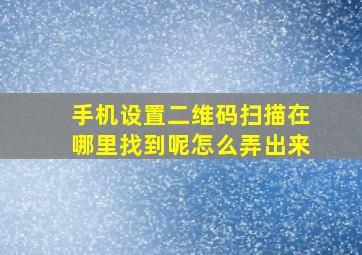 手机设置二维码扫描在哪里找到呢怎么弄出来